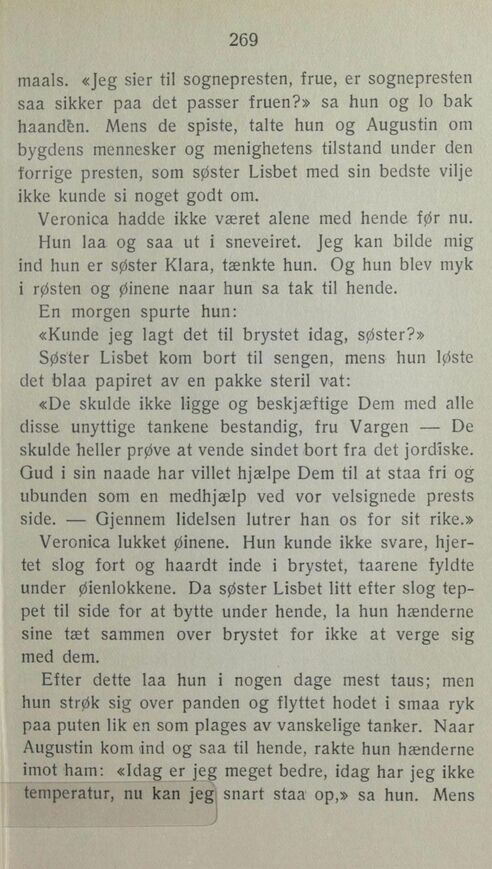 269

maals. «Jeg sier til sognepresten, frue, er sognepresten saa sikker paa det passer fruen?» sa hun og lo bak haanden. Mens de spiste, talte hun og Augustin om bygdens mennesker og menighetens tilstand under den forrige presten, som søster Lisbet med sin bedste vilje ikke kunde si noget godt om.

Veronica hadde ikke været alene med hende før nu.

Hun laa og saa ut i sneveiret. Jeg kan bilde mig ind hun er søster Klara, tænkte hun. Og hun blev myk i røsten og øinene naar hun sa tak til hende.

En morgen spurte hun:

«Kunde jeg lagt det til brystet idag, søster?»

Søster Lisbet kom bort til sengen, mens hun løste det blaa papiret av en pakke steril vat:

«De skulde ikke ligge og beskjæftige Dem med alle disse unyttige tankene bestandig, fru Vargen — De skulde heller prøve at vende sindet bort fra det jordiske. Gud i sin naade har villet hjælpe Dem til at staa fri og ubunden som en medhjælp ved vor velsignede prests side. — Gjennem lidelsen lutrer han os for sit rike.»

Veronica lukket øinene. Hun kunde ikke svare, hjertet slog fort og haardt inde i brystet, taarene fyldte under øienlokkene. Da søster Lisbet litt efter slog teppet til side for at bytte under hende, la hun hænderne sine tæt sammen over brystet for ikke at verge sig med dem.

Efter dette laa hun i nogen dage mest taus; men hun strøk sig over panden og flyttet hodet i smaa ryk paa puten lik en som plages av vanskelige tanker. Naar Augustin kom ind og saa til hende, rakte hun hænderne imot ham: «Idag er jeg meget bedre, idag har jeg ikke temperatur, nu kan jeg snart staa op,» sa hun. Mens